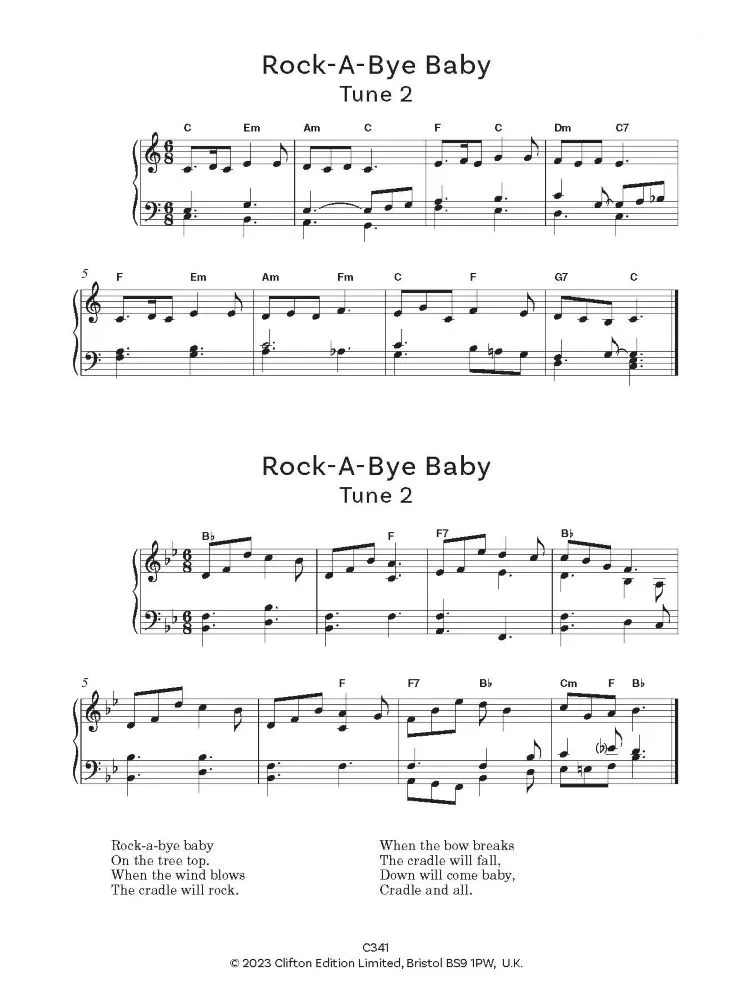 Rock-A-Bye Baby
Tune 2

C Em Am C F C Dm C7

5
F Em Am Fm C F G7 C

Rock-A-Bye Baby
Tune 2

B♭ F F7 B♭

5
F F7 B♭ Cm F B♭

Rock-a-bye baby
On the tree top.
When the wind blows
The cradle will rock.

When the bow breaks
The cradle will fall,
Down will come baby,
Cradle and all.

C341
© 2023 Clifton Edition Limited, Bristol BS9 1PW, U.K.